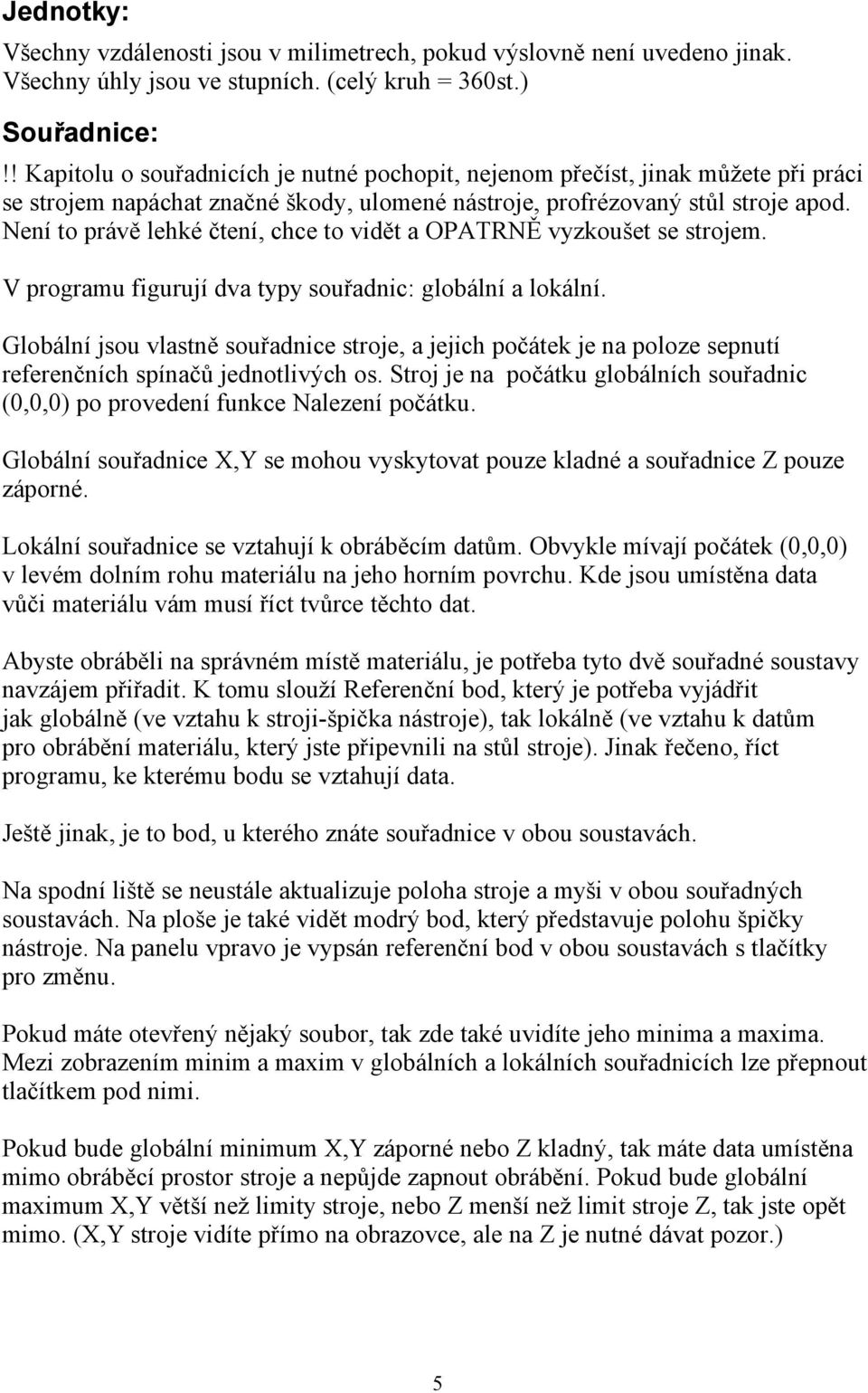 Jednotky:
Všechny vzdálenosti jsou v milimetrech, pokud výslovně není uvedeno jinak. Všechny úhly jsou ve stupních. (celý kruh = 360st.)

Souřadnice:
!! Kapitolu o souřadnicích je nutné pochopit, nejenom přečíst, jinak můžete při práci se strojem napáchat značné škody, ulomené nástroje, profrézovaný stůl stroje apod. Není to právě lehké čtení, chce to vidět a OPATRNĚ vyzkoušet se strojem.

V programu figurují dva typy souřadnic: globální a lokální.

Globální jsou vlastně souřadnice stroje, a jejich počátek je na poloze sepnutí referenčních spínačů jednotlivých os. Stroj je na počátku globálních souřadnic (0,0,0) po provedení funkce Nalezení počátku.

Globální souřadnice X,Y se mohou vyskytovat pouze kladné a souřadnice Z pouze záporné.

Lokální souřadnice se vztahují k obráběcím datům. Obvykle mívají počátek (0,0,0) v levém dolním rohu materiálu na jeho horním povrchu. Kde jsou umístěna data vůči materiálu vám musí říct tvůrce těchto dat.

Abyste obráběli na správném místě materiálu, je potřeba tyto dvě souřadné soustavy navzájem přiřadit. K tomu slouží Referenční bod, který je potřeba vyjádřit jak globálně (ve vztahu k stroji-špička nástroje), tak lokálně (ve vztahu k datům pro obrábění materiálu, který jste připevnili na stůl stroje). Jinak řečeno, říct programu, ke kterému bodu se vztahují data.

Ještě jinak, je to bod, u kterého znáte souřadnice v obou soustavách.

Na spodní liště se neustále aktualizuje poloha stroje a myši v obou souřadných soustavách. Na ploše je také vidět modrý bod, který představuje polohu špičky nástroje. Na panelu vpravo je vypsán referenční bod v obou soustavách s tlačítky pro změnu.

Pokud máte otevřený nějaký soubor, tak zde také uvidíte jeho minima a maxima. Mezi zobrazením minim a maxim v globálních a lokálních souřadnicích lze přepnout tlačítkem pod nimi.

Pokud bude globální minimum X,Y záporné nebo Z kladný, tak máte data umístěna mimo obráběcí prostor stroje a nepůjde zapnout obrábění. Pokud bude globální maximum X,Y větší než limity stroje, nebo Z menší než limit stroje Z, tak jste opět mimo. (X,Y stroje vidíte přímo na obrazovce, ale na Z je nutné dávat pozor.)

5